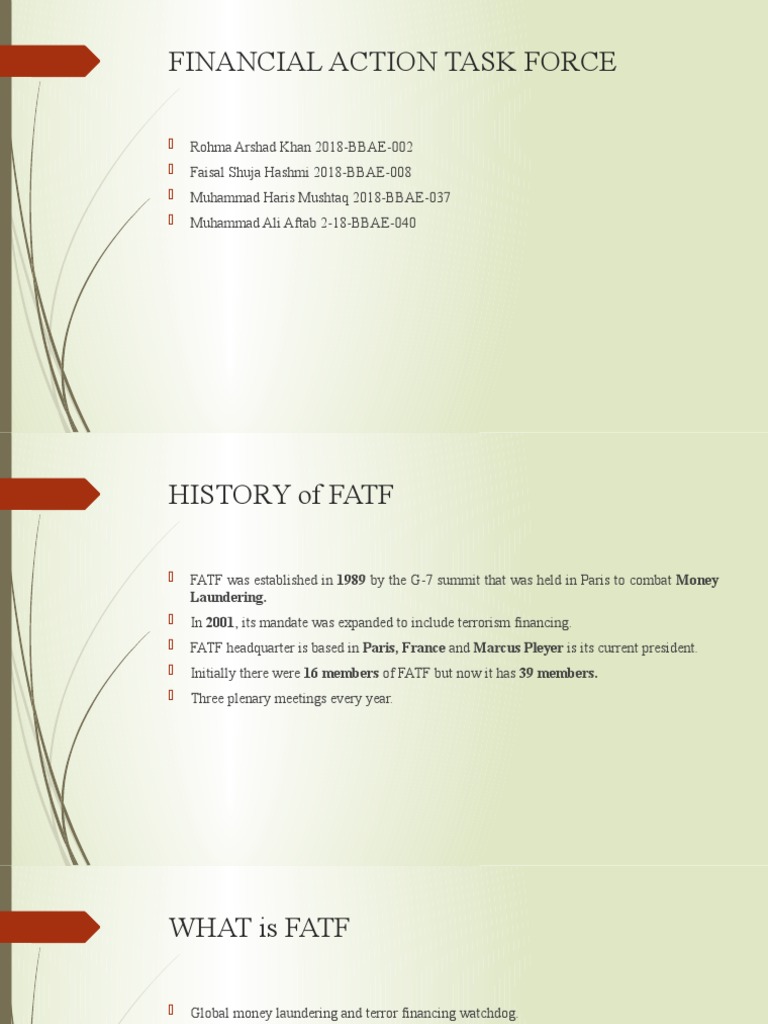 FINANCIAL ACTION TASK FORCE

Rohma Arshad Khan 2018-BBAE-002
Faisal Shuja Hashmi 2018-BBAE-008
Muhammad Haris Mushtaq 2018-BBAE-037
Muhammad Ali Aftab 2-18-BBAE-040

HISTORY of FATF

FATF was established in 1989 by the G-7 summit that was held in Paris to combat Money Laundering.
In 2001, its mandate was expanded to include terrorism financing.
FATF headquarter is based in Paris, France and Marcus Pleyer is its current president.
Initially there were 16 members of FATF but now it has 39 members.
Three plenary meetings every year.

WHAT is FATF

Global money laundering and terror financing watchdog.